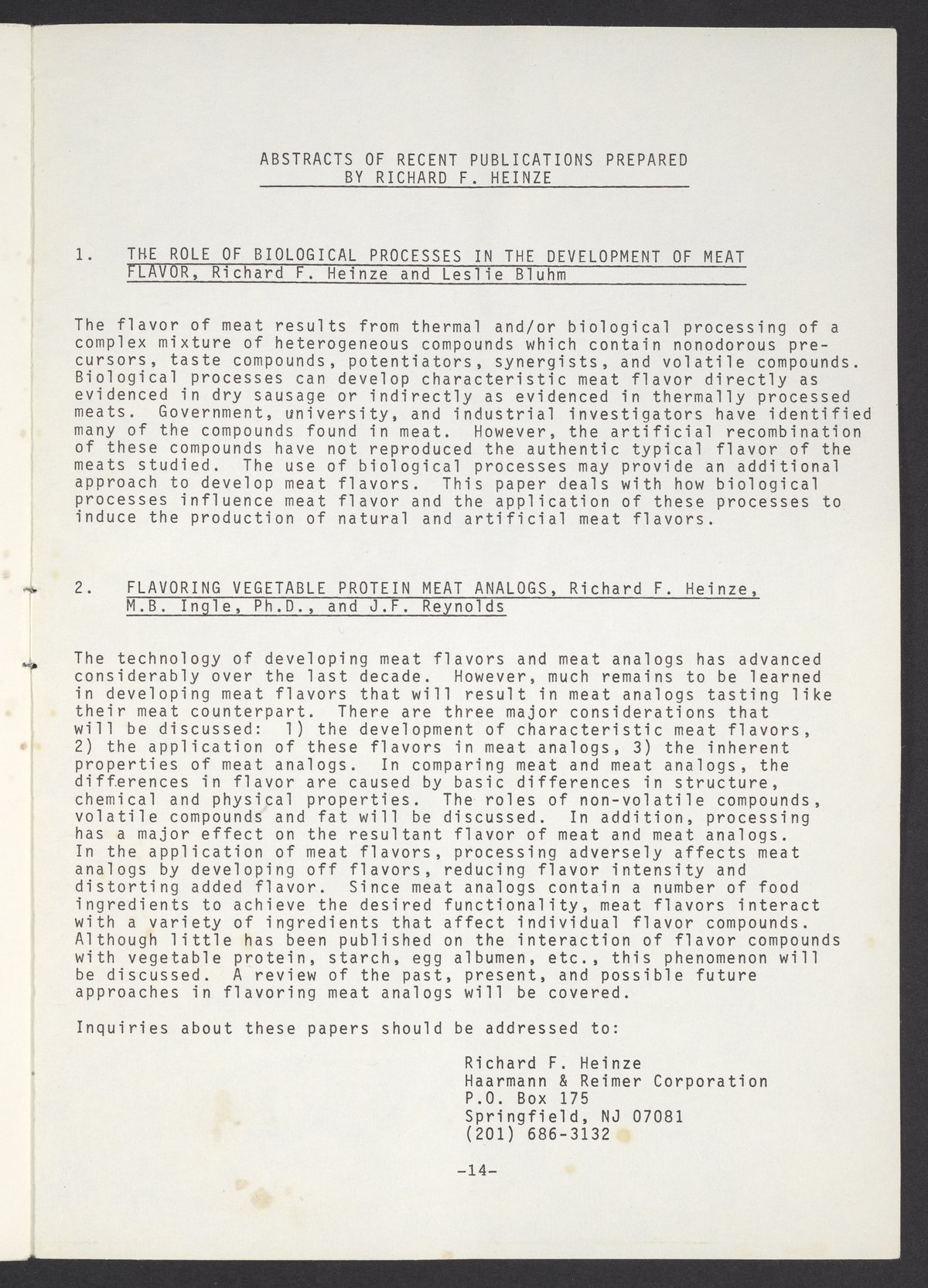 ABSTRACTS OF RECENT PUBLICATIONS PREPARED BY RICHARD F. HEINZE

1. THE ROLE OF BIOLOGICAL PROCESSES IN THE DEVELOPMENT OF MEAT FLAVOR, Richard F. Heinze and Leslie Bluhm

The flavor of meat results from thermal and/or biological processing of a complex mixture of heterogeneous compounds which contain nonodorous precursors, taste compounds, potentiators, synergists, and volatile compounds. Biological processes can develop characteristic meat flavor directly as evidenced in dry sausage or indirectly as evidenced in thermally processed meats. Government, university, and industrial investigators have identified many of the compounds found in meat. However, the artificial recombination of these compounds have not reproduced the authentic typical flavor of the meats studied. The use of biological processes may provide an additional approach to develop meat flavors. This paper deals with how biological processes influence meat flavor and the application of these processes to induce the production of natural and artificial meat flavors.

2. FLAVORING VEGETABLE PROTEIN MEAT ANALOGS, Richard F. Heinze, M.B. Ingle, Ph.D., and J.F. Reynolds

The technology of developing meat flavors and meat analogs has advanced considerably over the last decade. However, much remains to be learned in developing meat flavors that will result in meat analogs tasting like their meat counterpart. There are three major considerations that will be discussed: 1) the development of characteristic meat flavors, 2) the application of these flavors in meat analogs, 3) the inherent properties of meat analogs. In comparing meat and meat analogs, the differences in flavor are caused by basic differences in structure, chemical and physical properties. The roles of non-volatile compounds, volatile compounds and fat will be discussed. In addition, processing has a major effect on the resultant flavor of meat and meat analogs. In the application of meat flavors, processing adversely affects meat analogs by developing off flavors, reducing flavor intensity and distorting added flavor. Since meat analogs contain a number of food ingredients to achieve the desired functionality, meat flavors interact with a variety of ingredients that affect individual flavor compounds. Although little has been published on the interaction of flavor compounds with vegetable protein, starch, egg albumen, etc., this phenomenon will be discussed. A review of the past, present, and possible future approaches in flavoring meat analogs will be covered.

Inquiries about these papers should be addressed to:

Richard F. Heinze
Haarmann & Reimer Corporation
P.O. Box 175
Springfield, NJ 07081
(201) 686-3132

-14-